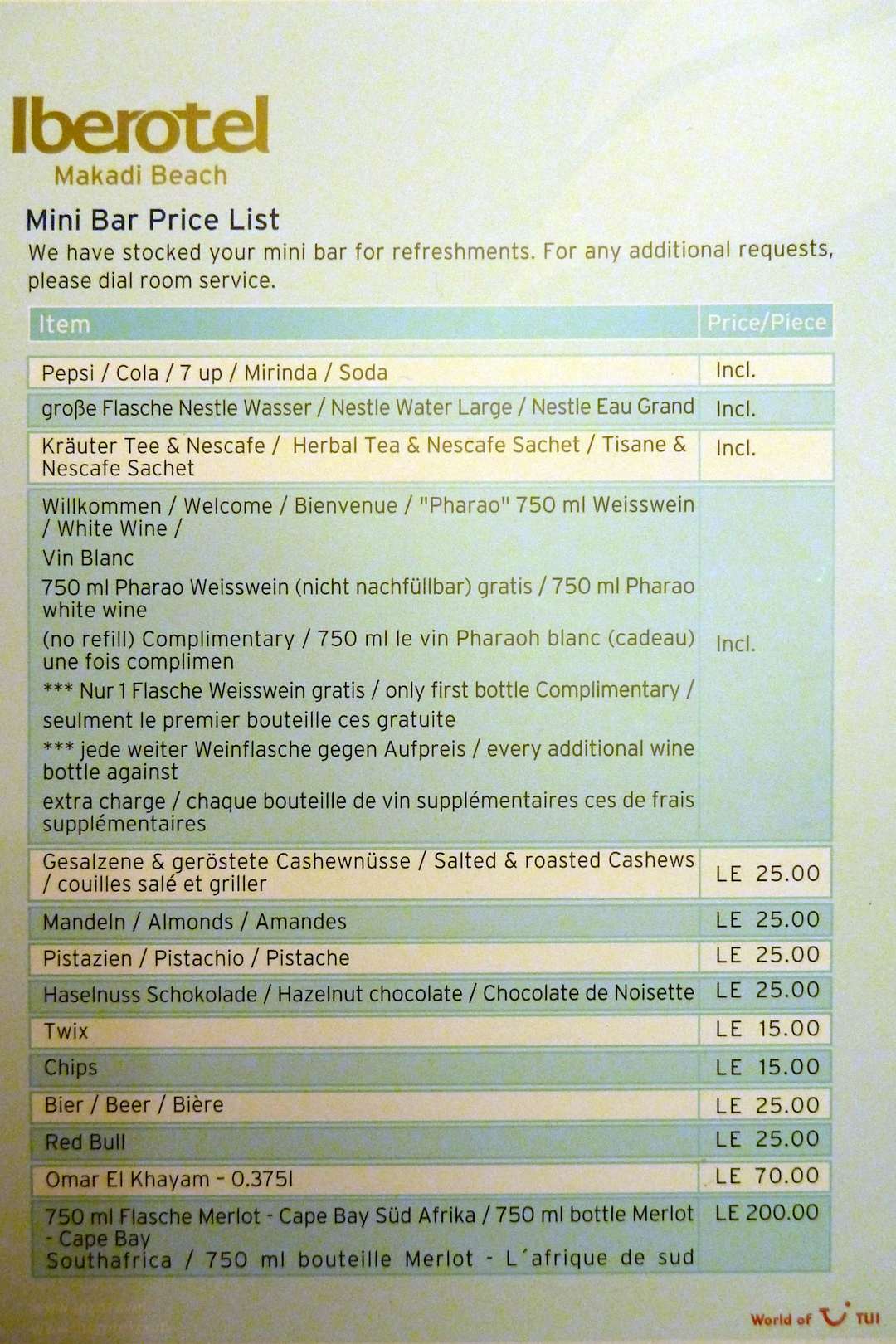 Iberotel
Makadi Beach

Mini Bar Price List
We have stocked your mini bar for refreshments. For any additional requests, please dial room service.

| Item | Price/Piece |
|---|---|
| Pepsi / Cola / 7 up / Mirinda / Soda | Incl. |
| große Flasche Nestle Wasser / Nestle Water Large / Nestle Eau Grand | Incl. |
| Kräuter Tee & Nescafe / Herbal Tea & Nescafe Sachet / Tisane & Nescafe Sachet | Incl. |
| Willkommen / Welcome / Bienvenue / "Pharao" 750 ml Weisswein / White Wine / Vin Blanc 750 ml Pharao Weisswein (nicht nachfüllbar) gratis / 750 ml Pharao white wine (no refill) Complimentary / 750 ml le vin Pharaoh blanc (cadeau) une fois complimen *** Nur 1 Flasche Weisswein gratis / only first bottle Complimentary / seulment le premier bouteille ces gratuite *** jede weiter Weinflasche gegen Aufpreis / every additional wine bottle against extra charge / chaque bouteille de vin supplémentaires ces de frais supplémentaires | Incl. |
| Gesalzene & geröstete Cashewnüsse / Salted & roasted Cashews / couilles salé et griller | LE 25.00 |
| Mandeln / Almonds / Amandes | LE 25.00 |
| Pistazien / Pistachio / Pistache | LE 25.00 |
| Haselnuss Schokolade / Hazelnut chocolate / Chocolate de Noisette | LE 25.00 |
| Twix | LE 15.00 |
| Chips | LE 15.00 |
| Bier / Beer / Bière | LE 25.00 |
| Red Bull | LE 25.00 |
| Omar El Khayam - 0.375l | LE 70.00 |
| 750 ml Flasche Merlot - Cape Bay Süd Afrika / 750 ml bottle Merlot - Cape Bay Southafrica / 750 ml bouteille Merlot - L´afrique de sud | LE 200.00 |

World of TUI